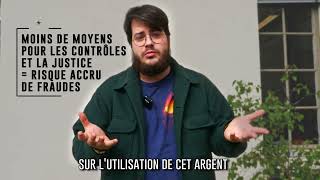 MOINS DE MOYENS POUR LES CONTRÔLES ET LA JUSTICE = RISQUE ACCRU DE FRAUDES

SUR L'UTILISATION DE CET ARGENT